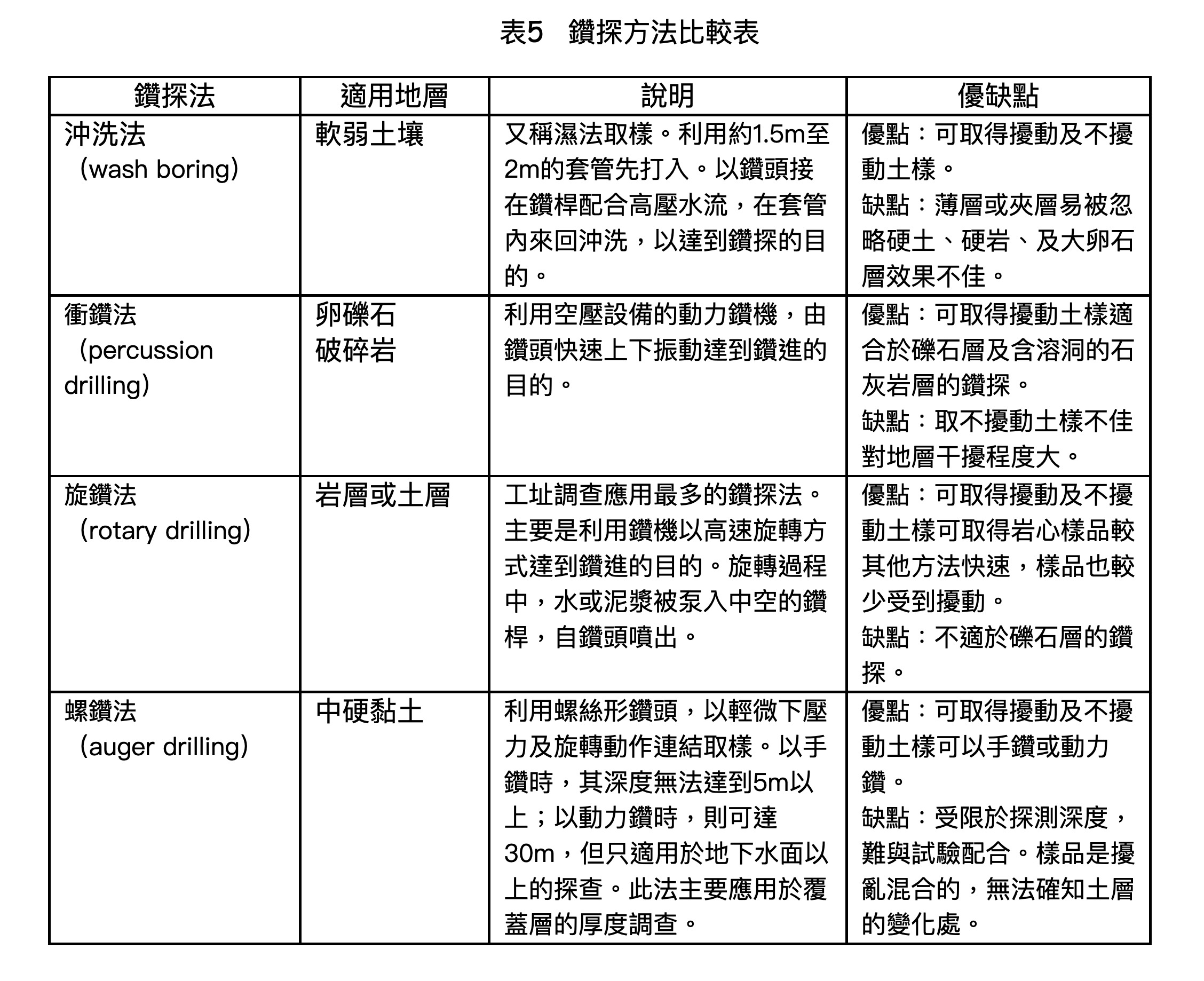 表5 鑽探方法比較表

| 鑽探法 | 適用地層 | 說明 | 優缺點 |
|---|---|---|---|
| 沖洗法（wash boring） | 軟弱土壤 | 又稱濕法取樣。利用約1.5m至2m的套管先打入。以鑽頭接在鑽桿配合高壓水流，在套管內來回沖洗，以達到鑽探的目的。 | 優點：可取得擾動及不擾動土樣。缺點：薄層或夾層易被忽略硬土、硬岩、及大卵石層效果不佳。 |
| 衝鑽法（percussion drilling） | 卵礫石 破碎岩 | 利用空壓設備的動力鑽機，由鑽頭快速上下振動達到鑽進的目的。 | 優點：可取得擾動土樣適合於礫石層及含溶洞的石灰岩層的鑽探。缺點：取不擾動土樣不佳對地層干擾程度大。 |
| 旋鑽法（rotary drilling） | 岩層或土層 | 工址調查應用最多的鑽探法。主要是利用鑽機以高速旋轉方式達到鑽進的目的。旋轉過程中，水或泥漿被泵入中空的鑽桿，自鑽頭噴出。 | 優點：可取得擾動及不擾動土樣可取得岩心樣品較其他方法快速，樣品也較少受到擾動。缺點：不適於礫石層的鑽探。 |
| 螺鑽法（auger drilling） | 中硬黏土 | 利用螺絲形鑽頭，以輕微下壓力及旋轉動作連結取樣。以手鑽時，其深度無法達到5m以上；以動力鑽時，則可達30m，但只適用於地下水面以上的探查。此法主要應用於覆蓋層的厚度調查。 | 優點：可取得擾動及不擾動土樣可以手鑽或動力鑽。缺點：受限於探測深度，難與試驗配合。樣品是擾亂混合的，無法確知土層的變化處。 |